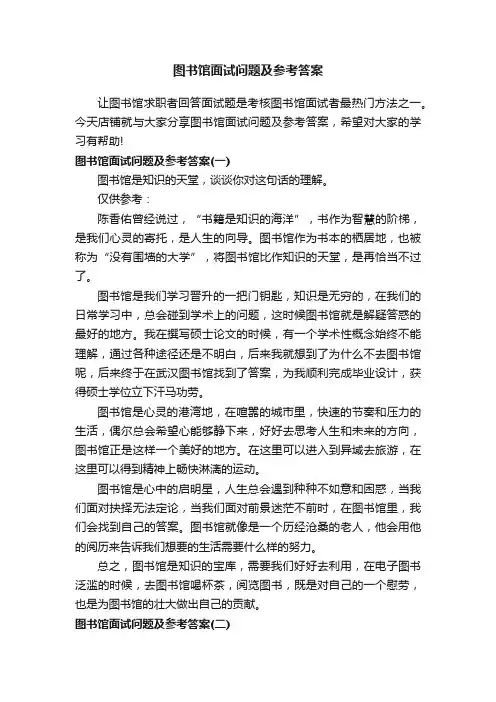 图书馆面试问题及参考答案

让图书馆求职者回答面试题是考核图书馆面试者最热门方法之一。今天店铺就与大家分享图书馆面试问题及参考答案，希望对大家的学习有帮助!

图书馆面试问题及参考答案(一)

图书馆是知识的天堂，谈谈你对这句话的理解。

仅供参考：

陈香佑曾经说过，“书籍是知识的海洋”，书作为智慧的阶梯，是我们心灵的寄托，是人生的向导。图书馆作为书本的栖居地，也被称为“没有围墙的大学”，将图书馆比作知识的天堂，是再恰当不过了。

图书馆是我们学习晋升的一把门钥匙，知识是无穷的，在我们的日常学习中，总会碰到学术上的问题，这时候图书馆就是解疑答惑的最好的地方。我在撰写硕士论文的时候，有一个学术性概念始终不能理解，通过各种途径还是不明白，后来我就想到了为什么不去图书馆呢，后来终于在武汉图书馆找到了答案，为我顺利完成毕业设计，获得硕士学位立下汗马功劳。

图书馆是心灵的港湾地，在喧嚣的城市里，快速的节奏和压力的生活，偶尔总会希望心能够静下来，好好去思考人生和未来的方向，图书馆正是这样一个美好的地方。在这里可以进入到异域去旅游，在这里可以得到精神上畅快淋漓的运动。

图书馆是心中的启明星，人生总会遇到种种不如意和困惑，当我们面对抉择无法定论，当我们面对前景迷茫不前时，在图书馆里，我们会找到自己的答案。图书馆就像是一个历经沧桑的老人，他会用他的阅历来告诉我们想要的生活需要什么样的努力。

总之，图书馆是知识的宝库，需要我们好好去利用，在电子图书泛滥的时候，去图书馆喝杯茶，阅览图书，既是对自己的一个慰劳，也是为图书馆的壮大做出自己的贡献。

图书馆面试问题及参考答案(二)